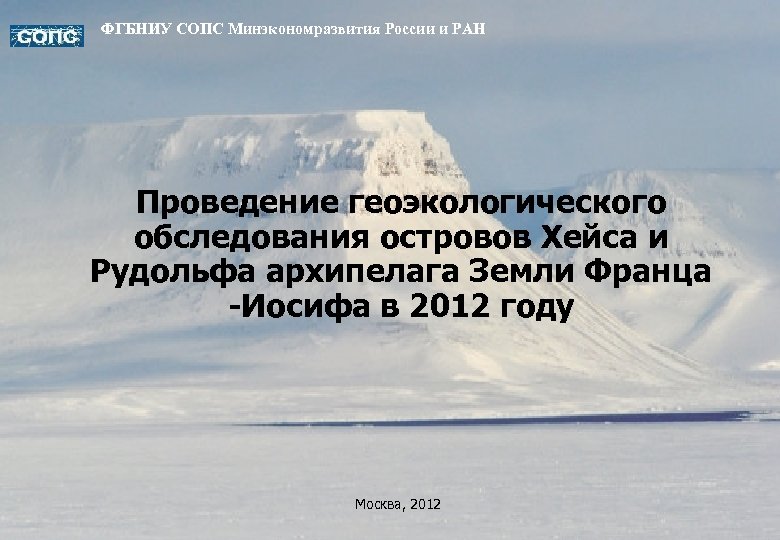 СОПС ФГБНИУ СОПС Минэкономразвития России и РАН

Проведение геоэкологического обследования островов Хейса и Рудольфа архипелага Земли Франца -Иосифа в 2012 году

Москва, 2012